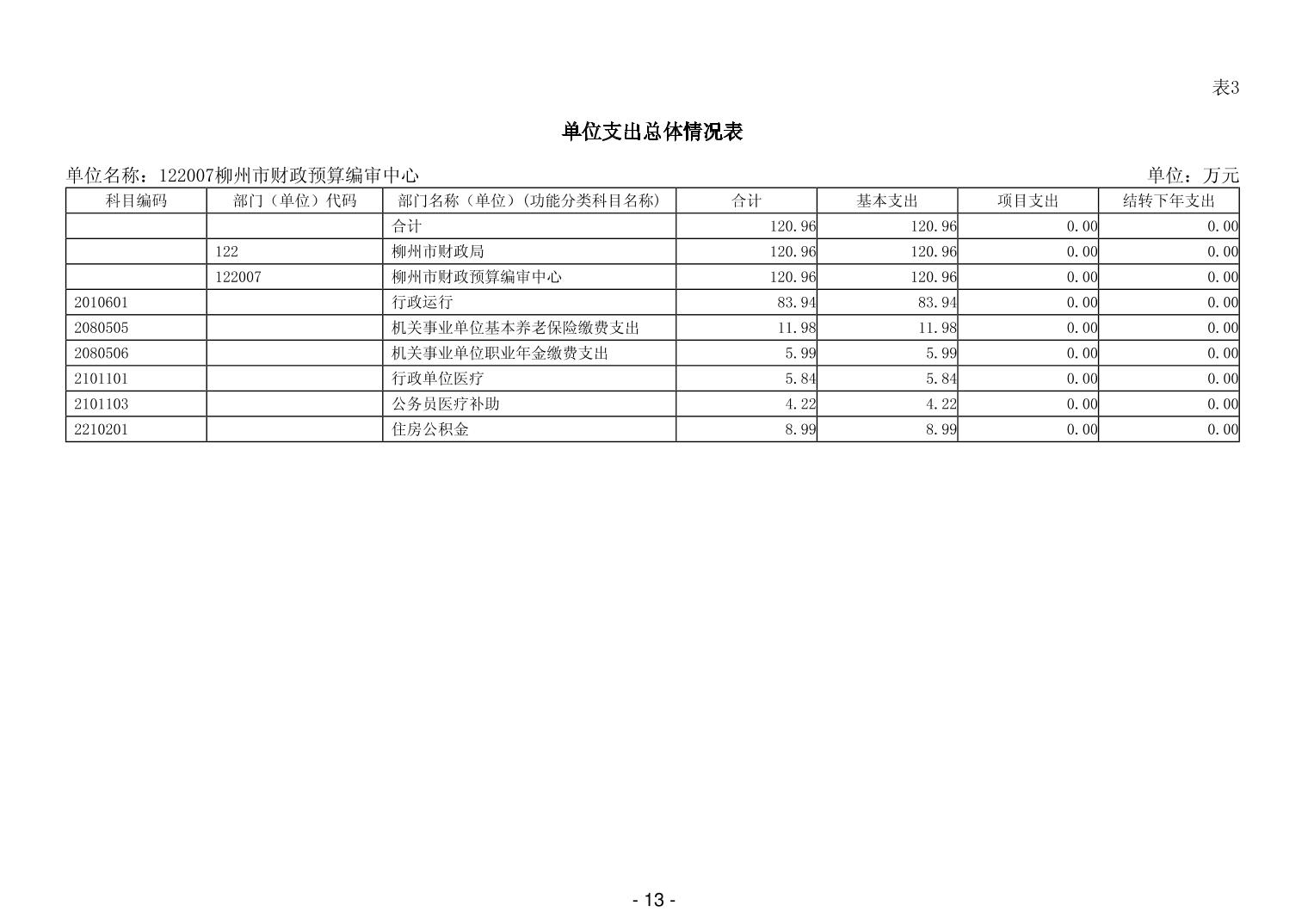 表3

单位支出总体情况表

单位名称：122007柳州市财政预算编审中心 单位：万元

| 科目编码 | 部门（单位）代码 | 部门名称（单位）(功能分类科目名称) | 合计 | 基本支出 | 项目支出 | 结转下年支出 |
|---|---|---|---|---|---|---|
| | | 合计 | 120.96 | 120.96 | 0.00 | 0.00 |
| | 122 | 柳州市财政局 | 120.96 | 120.96 | 0.00 | 0.00 |
| | 122007 | 柳州市财政预算编审中心 | 120.96 | 120.96 | 0.00 | 0.00 |
| 2010601 | | 行政运行 | 83.94 | 83.94 | 0.00 | 0.00 |
| 2080505 | | 机关事业单位基本养老保险缴费支出 | 11.98 | 11.98 | 0.00 | 0.00 |
| 2080506 | | 机关事业单位职业年金缴费支出 | 5.99 | 5.99 | 0.00 | 0.00 |
| 2101101 | | 行政单位医疗 | 5.84 | 5.84 | 0.00 | 0.00 |
| 2101103 | | 公务员医疗补助 | 4.22 | 4.22 | 0.00 | 0.00 |
| 2210201 | | 住房公积金 | 8.99 | 8.99 | 0.00 | 0.00 |

- 13 -